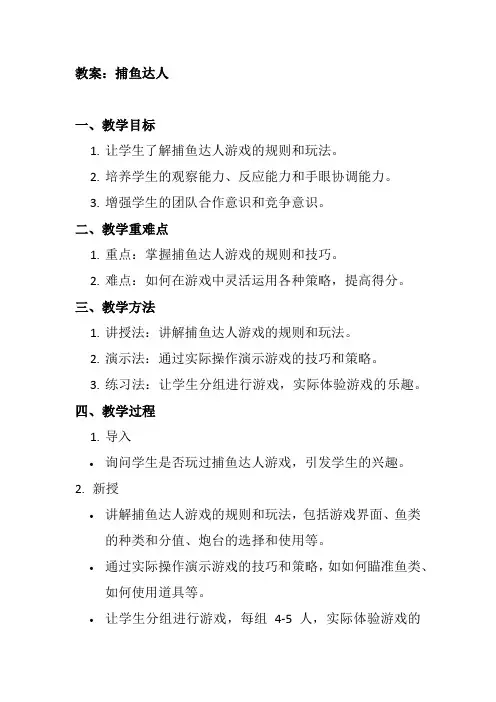 教案：捕鱼达人

一、教学目标

1. 让学生了解捕鱼达人游戏的规则和玩法。

2. 培养学生的观察能力、反应能力和手眼协调能力。

3. 增强学生的团队合作意识和竞争意识。

二、教学重难点

1. 重点：掌握捕鱼达人游戏的规则和技巧。

2. 难点：如何在游戏中灵活运用各种策略，提高得分。

三、教学方法

1. 讲授法：讲解捕鱼达人游戏的规则和玩法。

2. 演示法：通过实际操作演示游戏的技巧和策略。

3. 练习法：让学生分组进行游戏，实际体验游戏的乐趣。

四、教学过程

1. 导入

• 询问学生是否玩过捕鱼达人游戏，引发学生的兴趣。

2. 新授

• 讲解捕鱼达人游戏的规则和玩法，包括游戏界面、鱼类的种类和分值、炮台的选择和使用等。

• 通过实际操作演示游戏的技巧和策略，如如何瞄准鱼类、如何使用道具等。

• 让学生分组进行游戏，每组 4-5 人，实际体验游戏的